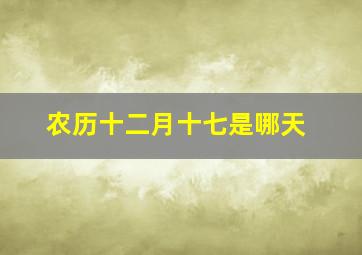 农历十二月十七是哪天